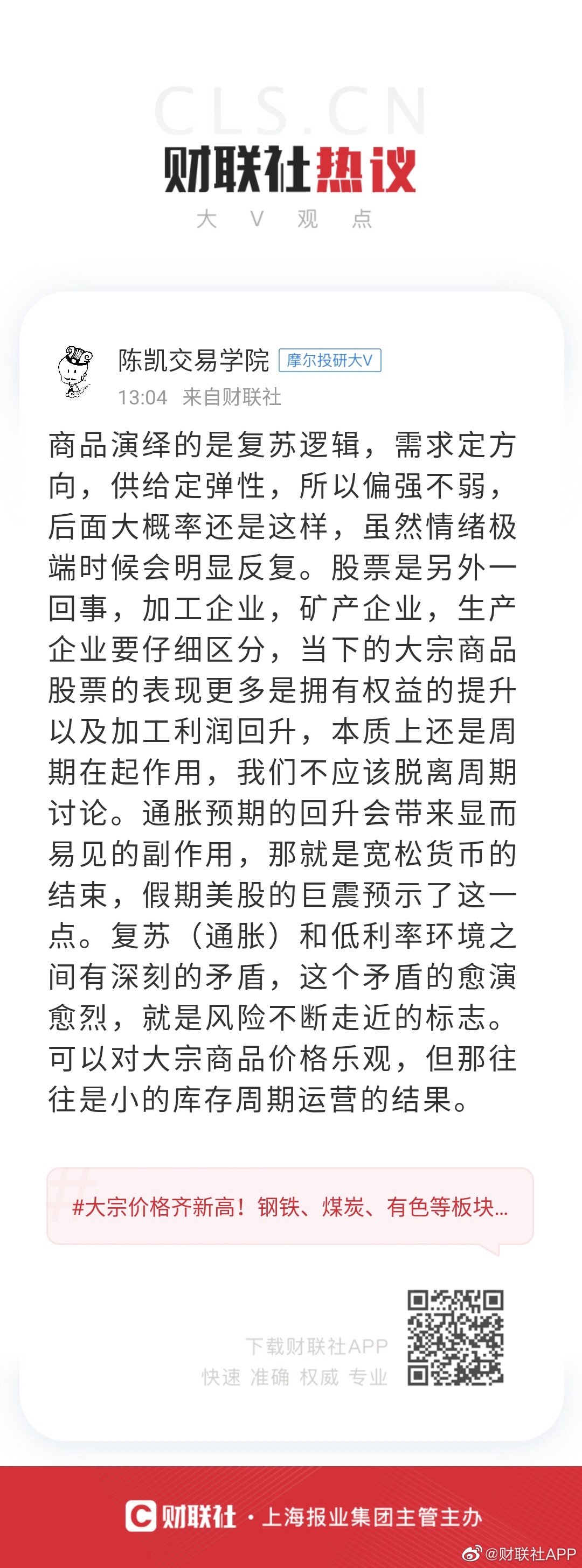 CLS.CN
财联社热议
大 V 观 点

陈凯交易学院 摩尔投研大V
13:04 来自财联社

商品演绎的是复苏逻辑，需求定方向，供给定弹性，所以偏强不弱，后面大概率还是这样，虽然情绪极端时候会明显反复。股票是另外一回事，加工企业，矿产企业，生产企业要仔细区分，当下的大宗商品股票的表现更多是拥有权益的提升以及加工利润回升，本质上还是周期在起作用，我们不应该脱离周期讨论。通胀预期的回升会带来显而易见的副作用，那就是宽松货币的结束，假期美股的巨震预示了这一点。复苏（通胀）和低利率环境之间有深刻的矛盾，这个矛盾的愈演愈烈，就是风险不断走近的标志。可以对大宗商品价格乐观，但那往往是小的库存周期运营的结果。

#大宗价格齐新高！钢铁、煤炭、有色等板块...

下载财联社APP
快速 准确 权威 专业

财联社 · 上海报业集团主管主办

@财联社APP